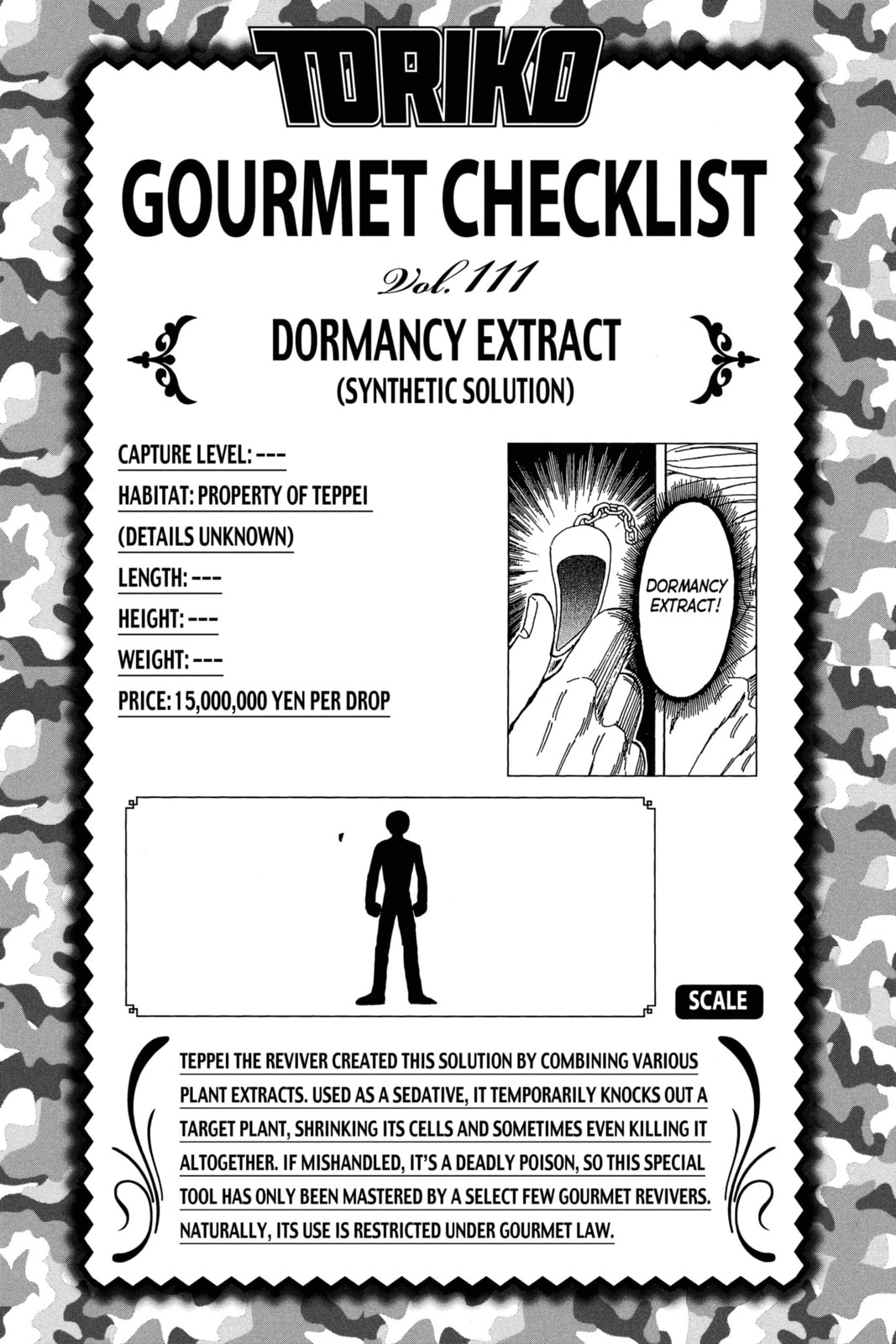 TORIKO

GOURMET CHECKLIST

Vol. 111

DORMANCY EXTRACT
(SYNTHETIC SOLUTION)

CAPTURE LEVEL: ---
HABITAT: PROPERTY OF TEPPEI (DETAILS UNKNOWN)
LENGTH: ---
HEIGHT: ---
WEIGHT: ---
PRICE: 15,000,000 YEN PER DROP

DORMANCY EXTRACT!

SCALE

TEPPEI THE REVIVER CREATED THIS SOLUTION BY COMBINING VARIOUS PLANT EXTRACTS. USED AS A SEDATIVE, IT TEMPORARILY KNOCKS OUT A TARGET PLANT, SHRINKING ITS CELLS AND SOMETIMES EVEN KILLING IT ALTOGETHER. IF MISHANDLED, IT'S A DEADLY POISON, SO THIS SPECIAL TOOL HAS ONLY BEEN MASTERED BY A SELECT FEW GOURMET REVIVERS. NATURALLY, ITS USE IS RESTRICTED UNDER GOURMET LAW.